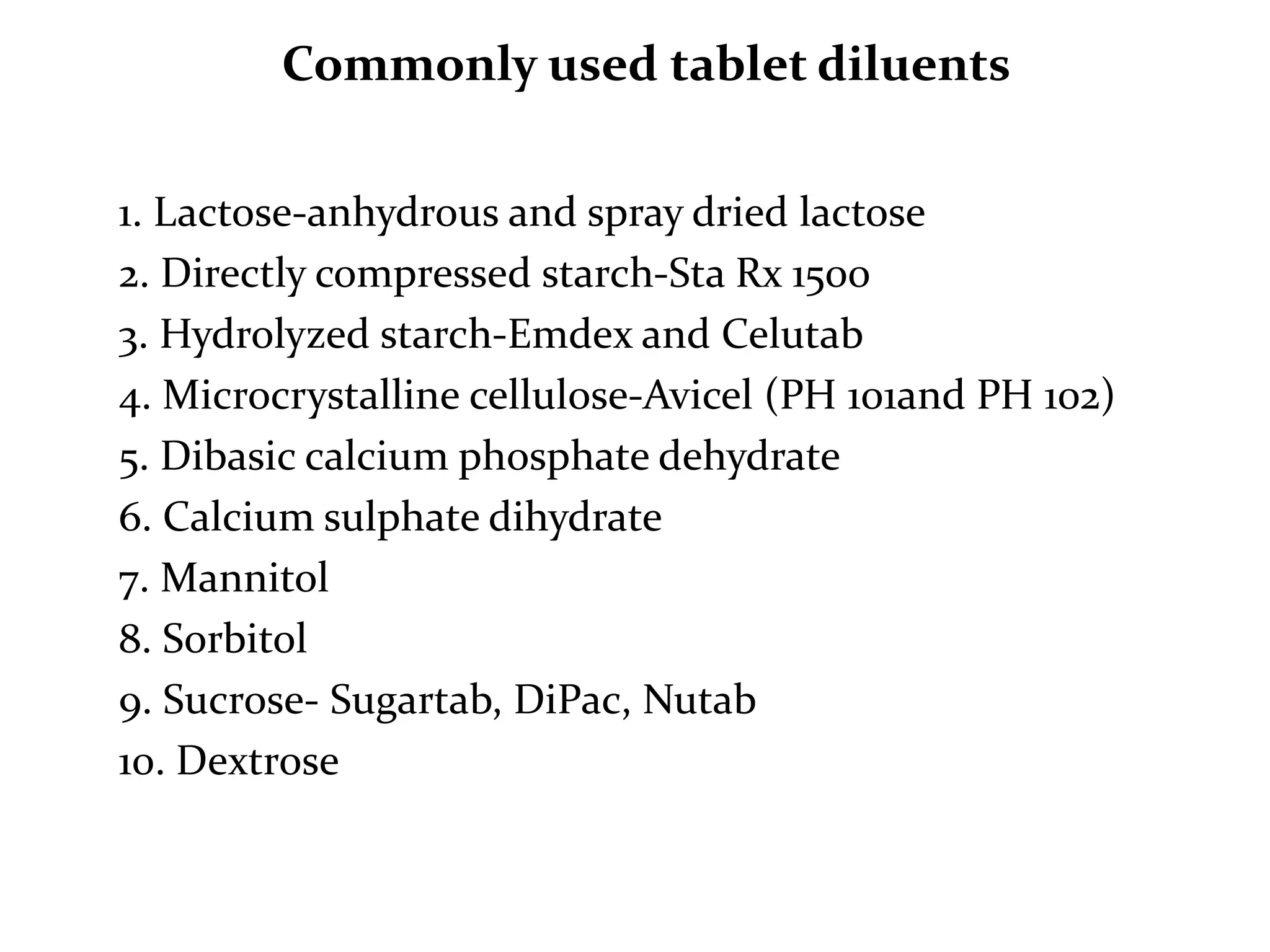 Commonly used tablet diluents

1. Lactose-anhydrous and spray dried lactose
2. Directly compressed starch-Sta Rx 1500
3. Hydrolyzed starch-Emdex and Celutab
4. Microcrystalline cellulose-Avicel (PH 101and PH 102)
5. Dibasic calcium phosphate dehydrate
6. Calcium sulphate dihydrate
7. Mannitol
8. Sorbitol
9. Sucrose- Sugartab, DiPac, Nutab
10. Dextrose